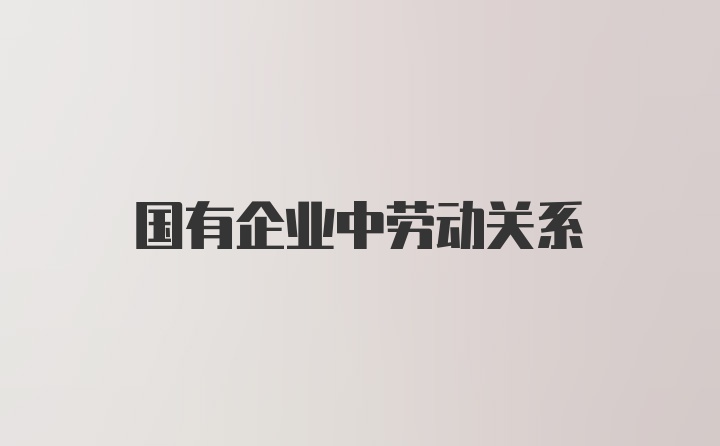 国有企业中劳动关系